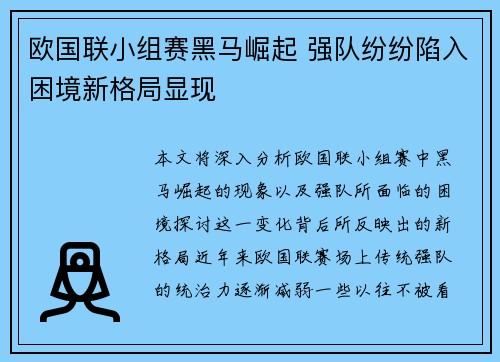 欧国联小组赛黑马崛起 强队纷纷陷入困境新格局显现

本文将深入分析欧国联小组赛中黑马崛起的现象以及强队所面临的困境探讨这一变化背后所反映出的新格局近年来欧国联赛场上传统强队的统治力逐渐减弱一些以往不被看